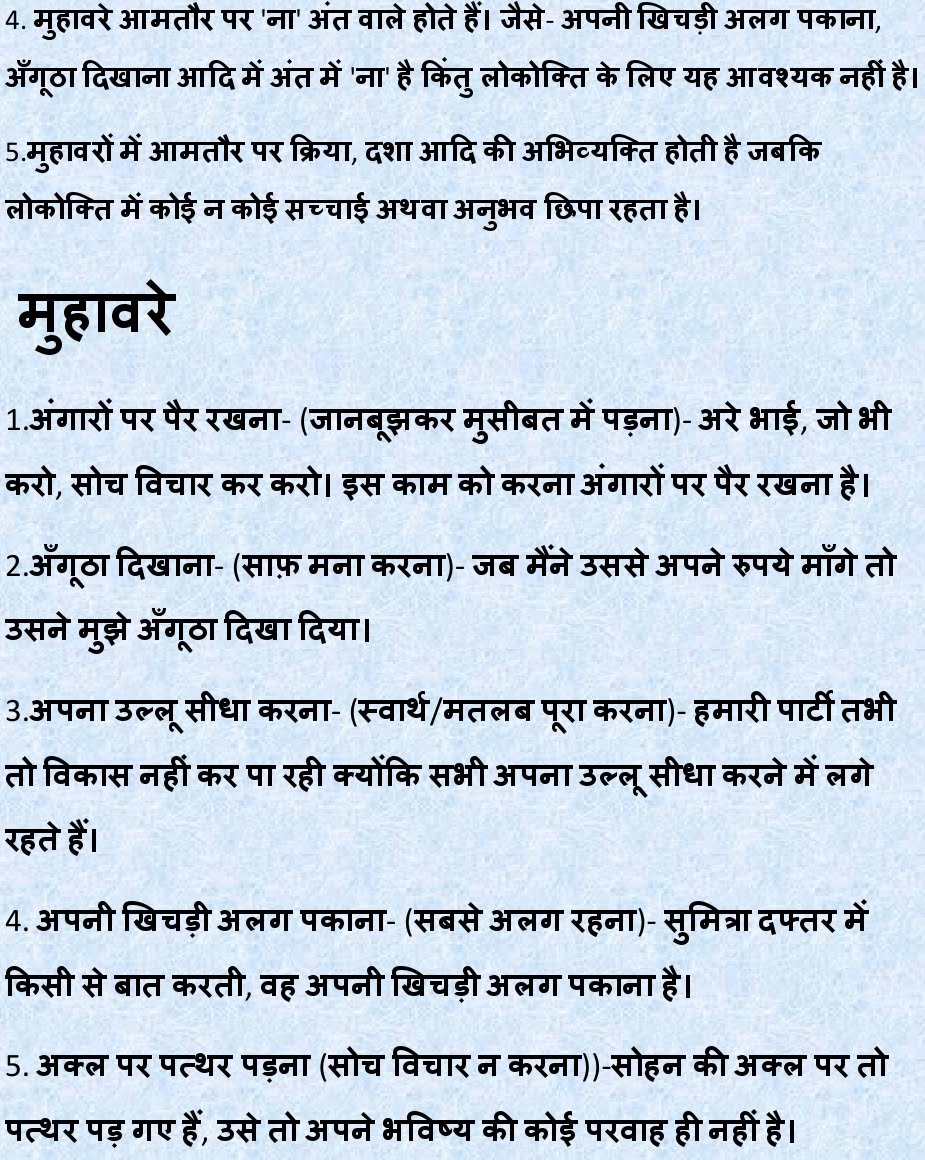 4. मुहावरे आमतौर पर 'ना' अंत वाले होते हैं। जैसे- अपनी खिचड़ी अलग पकाना, अँगूठा दिखाना आदि में अंत में 'ना' है किंतु लोकोक्ति के लिए यह आवश्यक नहीं है।

5.मुहावरों में आमतौर पर क्रिया, दशा आदि की अभिव्यक्ति होती है जबकि लोकोक्ति में कोई न कोई सच्चाई अथवा अनुभव छिपा रहता है।

मुहावरे

1.अंगारों पर पैर रखना- (जानबूझकर मुसीबत में पड़ना)- अरे भाई, जो भी करो, सोच विचार कर करो। इस काम को करना अंगारों पर पैर रखना है।

2.अँगूठा दिखाना- (साफ़ मना करना)- जब मैंने उससे अपने रुपये माँगे तो उसने मुझे अँगूठा दिखा दिया।

3.अपना उल्लू सीधा करना- (स्वार्थ/मतलब पूरा करना)- हमारी पार्टी तभी तो विकास नहीं कर पा रही क्योंकि सभी अपना उल्लू सीधा करने में लगे रहते हैं।

4. अपनी खिचड़ी अलग पकाना- (सबसे अलग रहना)- सुमित्रा दफ्तर में किसी से बात करती, वह अपनी खिचड़ी अलग पकाना है।

5. अक्ल पर पत्थर पड़ना (सोच विचार न करना))-सोहन की अक्ल पर तो पत्थर पड़ गए हैं, उसे तो अपने भविष्य की कोई परवाह ही नहीं है।